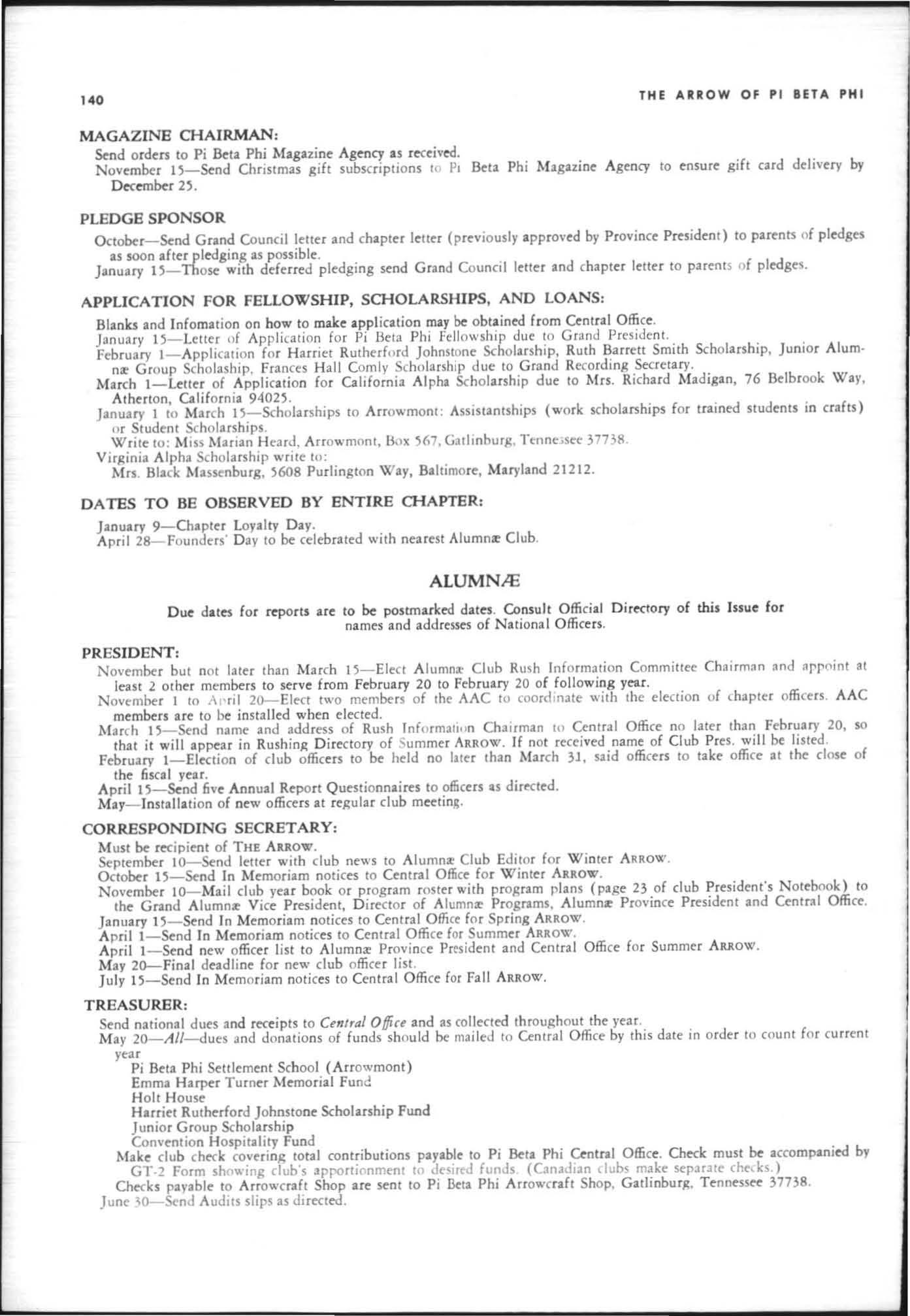 140 THE ARROW OF PI BETA PHI

MAGAZINE CHAIRMAN:

Send orders to Pi Beta Phi Magazine Agency as received.

November 15—Send Christmas gift subscriptions to Pi Beta Phi Magazine Agency to ensure gift card delivery by December 25.

PLEDGE SPONSOR

October—Send Grand Council letter and chapter letter (previously approved by Province President) to parents of pledges as soon after pledging as possible.

January 15—Those with deferred pledging send Grand Council letter and chapter letter to parents of pledges.

APPLICATION FOR FELLOWSHIP, SCHOLARSHIPS, AND LOANS:

Blanks and Infomation on how to make application may be obtained from Central Office.

January 15—Letter of Application for Pi Beta Phi Fellowship due to Grand President.

February 1—Application for Harriet Rutherford Johnstone Scholarship, Ruth Barrett Smith Scholarship, Junior Alumnæ Group Scholaship, Frances Hall Comly Scholarship due to Grand Recording Secretary.

March 1—Letter of Application for California Alpha Scholarship due to Mrs. Richard Madigan, 76 Belbrook Way, Atherton, California 94025.

January 1 to March 15—Scholarships to Arrowmont: Assistantships (work scholarships for trained students in crafts) or Student Scholarships.

Write to: Miss Marian Heard, Arrowmont, Box 567, Gatlinburg, Tennessee 37738.

Virginia Alpha Scholarship write to:

Mrs. Black Massenburg, 5608 Purlington Way, Baltimore, Maryland 21212.

DATES TO BE OBSERVED BY ENTIRE CHAPTER:

January 9—Chapter Loyalty Day.

April 28—Founders' Day to be celebrated with nearest Alumnæ Club.

ALUMNÆ

Due dates for reports are to be postmarked dates. Consult Official Directory of this Issue for names and addresses of National Officers.

PRESIDENT:

November but not later than March 15—Elect Alumnæ Club Rush Information Committee Chairman and appoint at least 2 other members to serve from February 20 to February 20 of following year.

November 1 to April 20—Elect two members of the AAC to coordinate with the election of chapter officers. AAC members are to be installed when elected.

March 15—Send name and address of Rush Information Chairman to Central Office no later than February 20, so that it will appear in Rushing Directory of Summer ARROW. If not received name of Club Pres. will be listed.

February 1—Election of club officers to be held no later than March 31, said officers to take office at the close of the fiscal year.

April 15—Send five Annual Report Questionnaires to officers as directed.

May—Installation of new officers at regular club meeting.

CORRESPONDING SECRETARY:

Must be recipient of THE ARROW.

September 10—Send letter with club news to Alumnæ Club Editor for Winter ARROW.

October 15—Send In Memoriam notices to Central Office for Winter ARROW.

November 10—Mail club year book or program roster with program plans (page 23 of club President's Notebook) to the Grand Alumnæ Vice President, Director of Alumnæ Programs, Alumnæ Province President and Central Office.

January 15—Send In Memoriam notices to Central Office for Spring ARROW.

April 1—Send In Memoriam notices to Central Office for Summer ARROW.

April 1—Send new officer list to Alumnæ Province President and Central Office for Summer ARROW.

May 20—Final deadline for new club officer list.

July 15—Send In Memoriam notices to Central Office for Fall ARROW.

TREASURER:

Send national dues and receipts to Central Office and as collected throughout the year.

May 20—All—dues and donations of funds should be mailed to Central Office by this date in order to count for current year

Pi Beta Phi Settlement School (Arrowmont)
Emma Harper Turner Memorial Fund
Holt House
Harriet Rutherford Johnstone Scholarship Fund
Junior Group Scholarship
Convention Hospitality Fund

Make club check covering total contributions payable to Pi Beta Phi Central Office. Check must be accompanied by GT-2 Form showing club's apportionment to desired funds. (Canadian clubs make separate checks.)

Checks payable to Arrowcraft Shop are sent to Pi Beta Phi Arrowcraft Shop, Gatlinburg, Tennessee 37738.

June 30—Send Audits slips as directed.